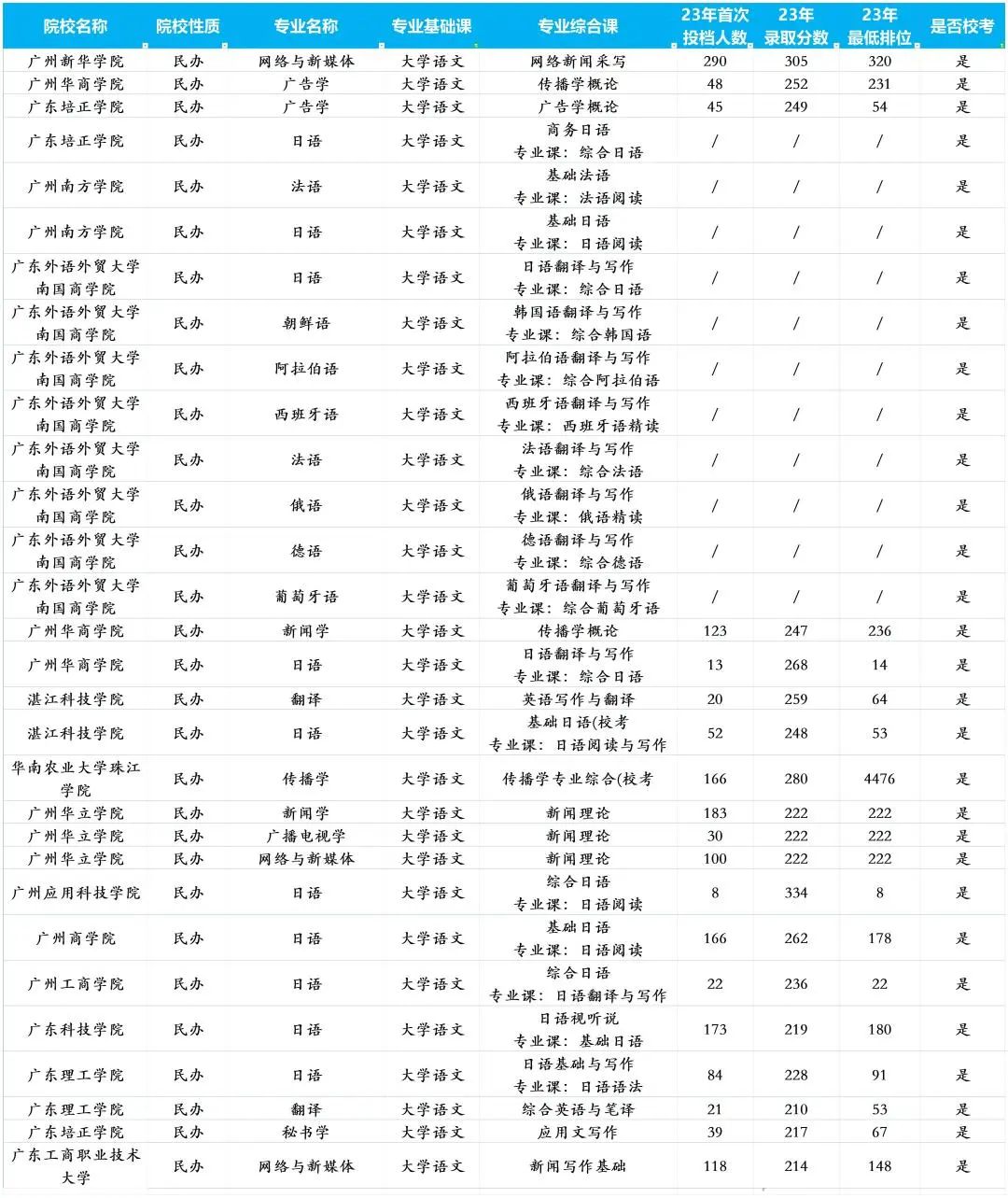 | 院校名称 | 院校性质 | 专业名称 | 专业基础课 | 专业综合课 | 23年首次投档人数 | 23年录取分数 | 23年最低排位 | 是否校考 |
|---|---|---|---|---|---|---|---|---|
| 广州新华学院 | 民办 | 网络与新媒体 | 大学语文 | 网络新闻采写 | 290 | 305 | 320 | 是 |
| 广州华商学院 | 民办 | 广告学 | 大学语文 | 传播学概论 | 48 | 252 | 231 | 是 |
| 广东培正学院 | 民办 | 广告学 | 大学语文 | 广告学概论 | 45 | 249 | 54 | 是 |
| 广东培正学院 | 民办 | 日语 | 大学语文 | 商务日语 专业课：综合日语 | / | / | / | 是 |
| 广州南方学院 | 民办 | 法语 | 大学语文 | 基础法语 专业课：法语阅读 | / | / | / | 是 |
| 广州南方学院 | 民办 | 日语 | 大学语文 | 基础日语 专业课：日语阅读 | / | / | / | 是 |
| 广东外语外贸大学南国商学院 | 民办 | 日语 | 大学语文 | 日语翻译与写作 专业课：综合日语 | / | / | / | 是 |
| 广东外语外贸大学南国商学院 | 民办 | 朝鲜语 | 大学语文 | 韩国语翻译与写作 专业课：综合韩国语 | / | / | / | 是 |
| 广东外语外贸大学南国商学院 | 民办 | 阿拉伯语 | 大学语文 | 阿拉伯语翻译与写作 专业课：综合阿拉伯语 | / | / | / | 是 |
| 广东外语外贸大学南国商学院 | 民办 | 西班牙语 | 大学语文 | 西班牙语翻译与写作 专业课：西班牙语精读 | / | / | / | 是 |
| 广东外语外贸大学南国商学院 | 民办 | 法语 | 大学语文 | 法语翻译与写作 专业课：综合法语 | / | / | / | 是 |
| 广东外语外贸大学南国商学院 | 民办 | 俄语 | 大学语文 | 俄语翻译与写作 专业课：俄语精读 | / | / | / | 是 |
| 广东外语外贸大学南国商学院 | 民办 | 德语 | 大学语文 | 德语翻译与写作 专业课：综合德语 | / | / | / | 是 |
| 广东外语外贸大学南国商学院 | 民办 | 葡萄牙语 | 大学语文 | 葡萄牙语翻译与写作 专业课：综合葡萄牙语 | / | / | / | 是 |
| 广州华商学院 | 民办 | 新闻学 | 大学语文 | 传播学概论 | 123 | 247 | 236 | 是 |
| 广州华商学院 | 民办 | 日语 | 大学语文 | 日语翻译与写作 专业课：综合日语 | 13 | 268 | 14 | 是 |
| 湛江科技学院 | 民办 | 翻译 | 大学语文 | 英语写作与翻译 | 20 | 259 | 64 | 是 |
| 湛江科技学院 | 民办 | 日语 | 大学语文 | 基础日语(校考 专业课：日语阅读与写作 | 52 | 248 | 53 | 是 |
| 华南农业大学珠江学院 | 民办 | 传播学 | 大学语文 | 传播学专业综合(校考 | 166 | 280 | 4476 | 是 |
| 广州华立学院 | 民办 | 新闻学 | 大学语文 | 新闻理论 | 183 | 222 | 222 | 是 |
| 广州华立学院 | 民办 | 广播电视学 | 大学语文 | 新闻理论 | 30 | 222 | 222 | 是 |
| 广州华立学院 | 民办 | 网络与新媒体 | 大学语文 | 新闻理论 | 100 | 222 | 222 | 是 |
| 广州应用科技学院 | 民办 | 日语 | 大学语文 | 综合日语 专业课：日语阅读 | 8 | 334 | 8 | 是 |
| 广州商学院 | 民办 | 日语 | 大学语文 | 基础日语 专业课：日语阅读 | 166 | 262 | 178 | 是 |
| 广州工商学院 | 民办 | 日语 | 大学语文 | 综合日语 专业课：日语翻译与写作 | 22 | 236 | 22 | 是 |
| 广东科技学院 | 民办 | 日语 | 大学语文 | 日语视听说 专业课：基础日语 | 173 | 219 | 180 | 是 |
| 广东理工学院 | 民办 | 日语 | 大学语文 | 日语基础与写作 专业课：日语语法 | 84 | 228 | 91 | 是 |
| 广东理工学院 | 民办 | 翻译 | 大学语文 | 综合英语与笔译 | 21 | 210 | 53 | 是 |
| 广东培正学院 | 民办 | 秘书学 | 大学语文 | 应用文写作 | 39 | 217 | 67 | 是 |
| 广东工商职业技术大学 | 民办 | 网络与新媒体 | 大学语文 | 新闻写作基础 | 118 | 214 | 148 | 是 |